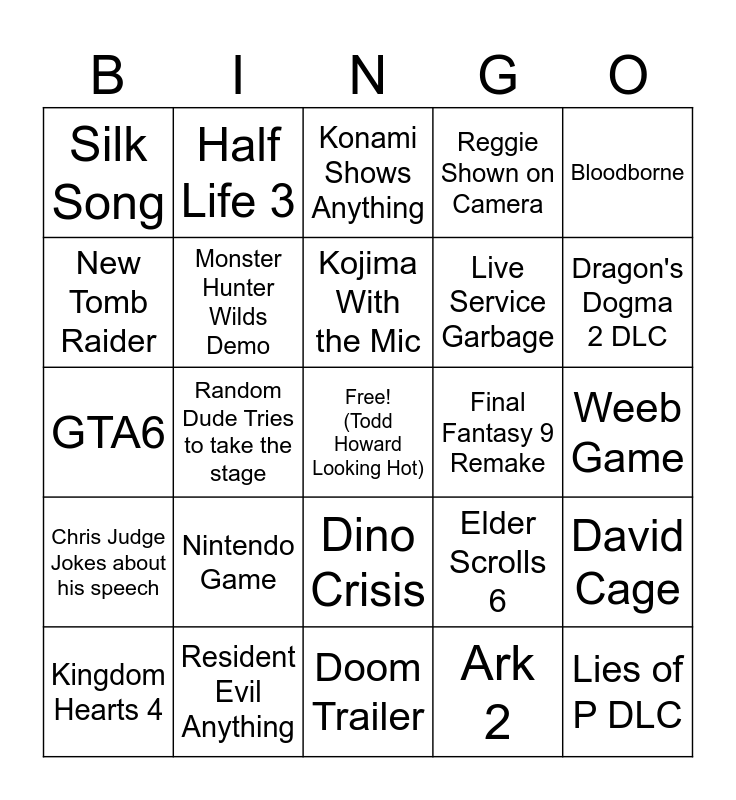 | B | I | N | G | O |
|---|---|---|---|---|
| Silk Song | Half Life 3 | Konami Shows Anything | Reggie Shown on Camera | Bloodborne |
| New Tomb Raider | Monster Hunter Wilds Demo | Kojima With the Mic | Live Service Garbage | Dragon's Dogma 2 DLC |
| GTA6 | Random Dude Tries to take the stage | Free! (Todd Howard Looking Hot) | Final Fantasy 9 Remake | Weeb Game |
| Chris Judge Jokes about his speech | Nintendo Game | Dino Crisis | Elder Scrolls 6 | David Cage |
| Kingdom Hearts 4 | Resident Evil Anything | Doom Trailer | Ark 2 | Lies of P DLC |